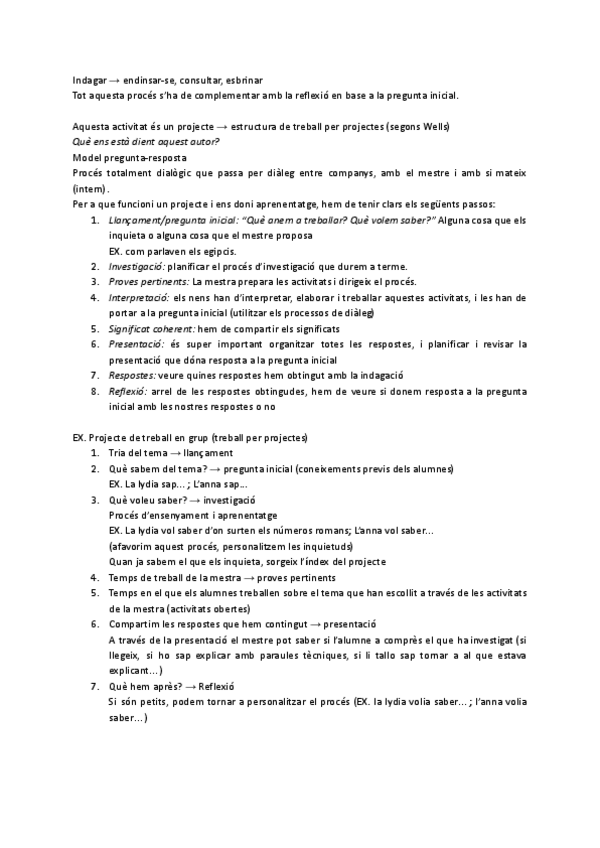 Indagar → endinsar-se, consultar, esbrinar
Tot aquesta procés s'ha de complementar amb la reflexió en base a la pregunta inicial.

Aquesta activitat és un projecte → estructura de treball per projectes (segons Wells)
Què ens està dient aquest autor?
Model pregunta-resposta
Procés totalment dialògic que passa per diàleg entre companys, amb el mestre i amb si mateix (intern).
Per a que funcioni un projecte i ens doni aprenentatge, hem de tenir clars els següents passos:
1. Llançament/pregunta inicial: "Què anem a treballar? Què volem saber?" Alguna cosa que els inquieta o alguna cosa que el mestre proposa
EX. com parlaven els egipcis.
2. Investigació: planificar el procés d'investigació que durem a terme.
3. Proves pertinents: La mestra prepara les activitats i dirigeix el procés.
4. Interpretació: els nens han d'interpretar, elaborar i treballar aquestes activitats, i les han de portar a la pregunta inicial (utilitzar els processos de diàleg)
5. Significat coherent: hem de compartir els significats
6. Presentació: és super important organitzar totes les respostes, i planificar i revisar la presentació que dóna resposta a la pregunta inicial
7. Respostes: veure quines respostes hem obtingut amb la indagació
8. Reflexió: arrel de les respostes obtingudes, hem de veure si donem resposta a la pregunta inicial amb les nostres respostes o no

EX. Projecte de treball en grup (treball per projectes)
1. Tria del tema → llançament
2. Què sabem del tema? → pregunta inicial (coneixements previs dels alumnes)
EX. La lydia sap... ; L'anna sap...
3. Què voleu saber? → investigació
Procés d'ensenyament i aprenentatge
EX. La lydia vol saber d'on surten els números romans; L'anna vol saber...
(afavorim aquest procés, personalitzem les inquietuds)
Quan ja sabem el que els inquieta, sorgeix l'índex del projecte
4. Temps de treball de la mestra → proves pertinents
5. Temps en el que els alumnes treballen sobre el tema que han escollit a través de les activitats de la mestra (activitats obertes)
6. Compartim les respostes que hem contingut → presentació
A través de la presentació el mestre pot saber si l'alumne a comprès el que ha investigat (si llegeix, si ho sap explicar amb paraules tècniques, si li tallo sap tornar a al que estava explicant...)
7. Què hem après? → Reflexió
Si són petits, podem tornar a personalitzar el procés (EX. la lydia volia saber... ; l'anna volia saber...)